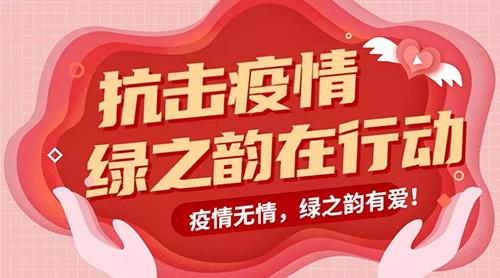 抗击疫情
绿之韵在行动

疫情无情，绿之韵有爱！